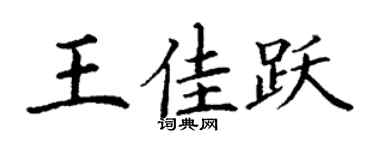 王佳跃
词典网